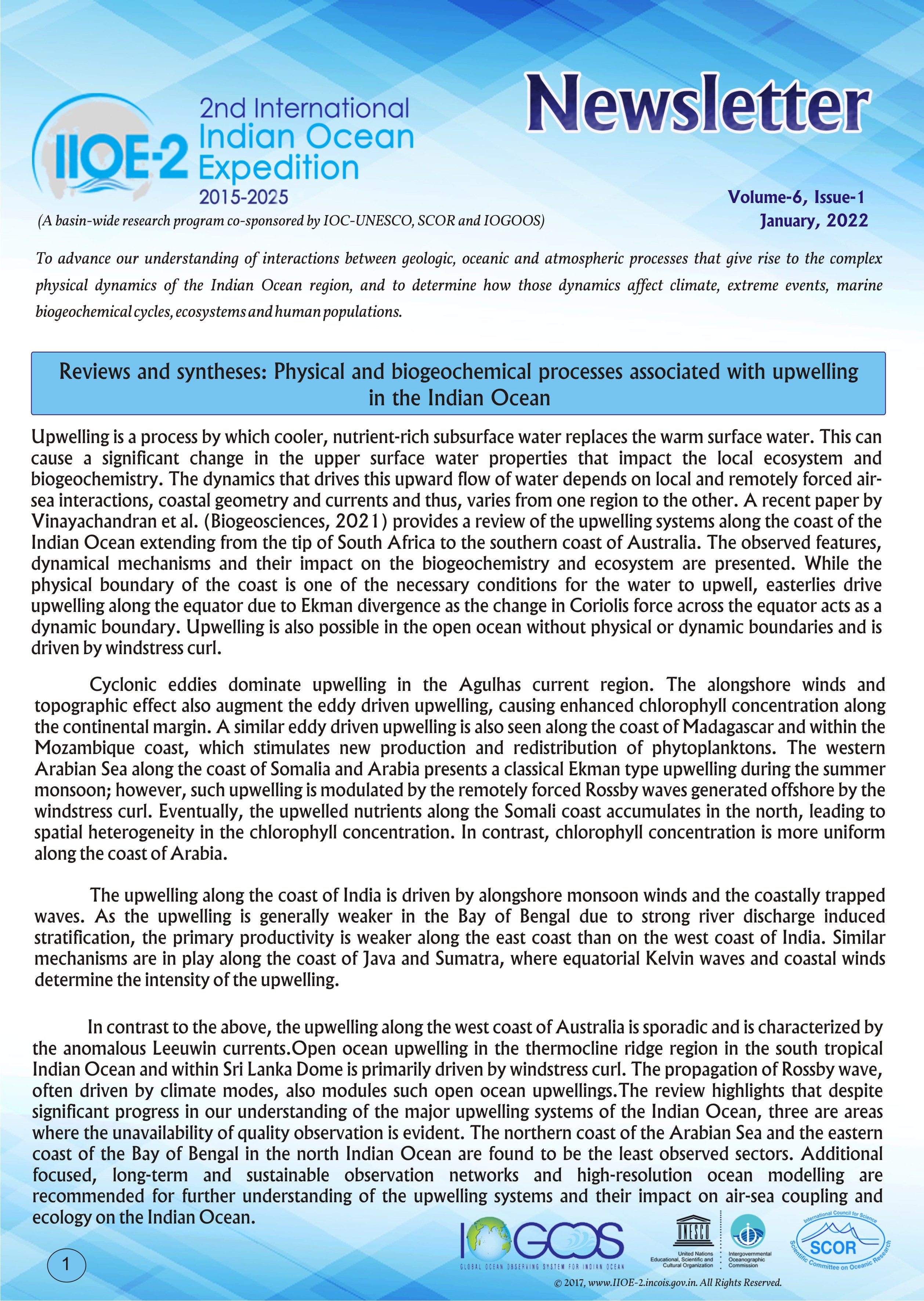 IIOE-2 2nd International Indian Ocean Expedition 2015-2025

Newsletter

Volume-6, Issue-1
January, 2022

(A basin-wide research program co-sponsored by IOC-UNESCO, SCOR and IOGOOS)

To advance our understanding of interactions between geologic, oceanic and atmospheric processes that give rise to the complex physical dynamics of the Indian Ocean region, and to determine how those dynamics affect climate, extreme events, marine biogeochemical cycles, ecosystems and human populations.

Reviews and syntheses: Physical and biogeochemical processes associated with upwelling in the Indian Ocean

Upwelling is a process by which cooler, nutrient-rich subsurface water replaces the warm surface water. This can cause a significant change in the upper surface water properties that impact the local ecosystem and biogeochemistry. The dynamics that drives this upward flow of water depends on local and remotely forced air-sea interactions, coastal geometry and currents and thus, varies from one region to the other. A recent paper by Vinayachandran et al. (Biogeosciences, 2021) provides a review of the upwelling systems along the coast of the Indian Ocean extending from the tip of South Africa to the southern coast of Australia. The observed features, dynamical mechanisms and their impact on the biogeochemistry and ecosystem are presented. While the physical boundary of the coast is one of the necessary conditions for the water to upwell, easterlies drive upwelling along the equator due to Ekman divergence as the change in Coriolis force across the equator acts as a dynamic boundary. Upwelling is also possible in the open ocean without physical or dynamic boundaries and is driven by windstress curl.

Cyclonic eddies dominate upwelling in the Agulhas current region. The alongshore winds and topographic effect also augment the eddy driven upwelling, causing enhanced chlorophyll concentration along the continental margin. A similar eddy driven upwelling is also seen along the coast of Madagascar and within the Mozambique coast, which stimulates new production and redistribution of phytoplanktons. The western Arabian Sea along the coast of Somalia and Arabia presents a classical Ekman type upwelling during the summer monsoon; however, such upwelling is modulated by the remotely forced Rossby waves generated offshore by the windstress curl. Eventually, the upwelled nutrients along the Somali coast accumulates in the north, leading to spatial heterogeneity in the chlorophyll concentration. In contrast, chlorophyll concentration is more uniform along the coast of Arabia.

The upwelling along the coast of India is driven by alongshore monsoon winds and the coastally trapped waves. As the upwelling is generally weaker in the Bay of Bengal due to strong river discharge induced stratification, the primary productivity is weaker along the east coast than on the west coast of India. Similar mechanisms are in play along the coast of Java and Sumatra, where equatorial Kelvin waves and coastal winds determine the intensity of the upwelling.

In contrast to the above, the upwelling along the west coast of Australia is sporadic and is characterized by the anomalous Leeuwin currents.Open ocean upwelling in the thermocline ridge region in the south tropical Indian Ocean and within Sri Lanka Dome is primarily driven by windstress curl. The propagation of Rossby wave, often driven by climate modes, also modules such open ocean upwellings.The review highlights that despite significant progress in our understanding of the major upwelling systems of the Indian Ocean, three are areas where the unavailability of quality observation is evident. The northern coast of the Arabian Sea and the eastern coast of the Bay of Bengal in the north Indian Ocean are found to be the least observed sectors. Additional focused, long-term and sustainable observation networks and high-resolution ocean modelling are recommended for further understanding of the upwelling systems and their impact on air-sea coupling and ecology on the Indian Ocean.

1

IOGOOS GLOBAL OCEAN OBSERVING SYSTEM FOR INDIAN OCEAN

UNESCO United Nations Educational, Scientific and Cultural Organization

Intergovernmental Oceanographic Commission

International Council for Science SCOR Scientific Committee on Oceanic Research

© 2017, www.IIOE-2.incois.gov.in. All Rights Reserved.